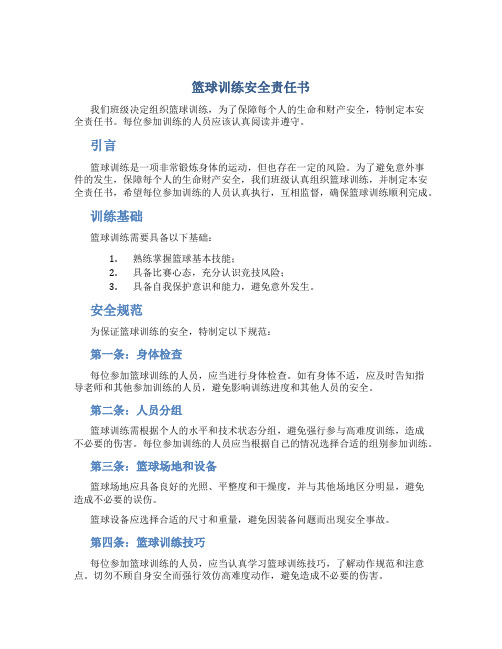 篮球训练安全责任书

我们班级决定组织篮球训练，为了保障每个人的生命和财产安全，特制定本安全责任书。每位参加训练的人员应该认真阅读并遵守。

引言

篮球训练是一项非常锻炼身体的运动，但也存在一定的风险。为了避免意外事件的发生，保障每个人的生命财产安全，我们班级认真组织篮球训练，并制定本安全责任书，希望每位参加训练的人员认真执行，互相监督，确保篮球训练顺利完成。

训练基础

篮球训练需要具备以下基础：

1. 熟练掌握篮球基本技能；
2. 具备比赛心态，充分认识竞技风险；
3. 具备自我保护意识和能力，避免意外发生。

安全规范

为保证篮球训练的安全，特制定以下规范：

第一条：身体检查

每位参加篮球训练的人员，应当进行身体检查。如有身体不适，应及时告知指导老师和其他参加训练的人员，避免影响训练进度和其他人员的安全。

第二条：人员分组

篮球训练需根据个人的水平和技术状态分组，避免强行参与高难度训练，造成不必要的伤害。每位参加训练的人员应当根据自己的情况选择合适的组别参加训练。

第三条：篮球场地和设备

篮球场地应具备良好的光照、平整度和干燥度，并与其他场地区分明显，避免造成不必要的误伤。

篮球设备应选择合适的尺寸和重量，避免因装备问题而出现安全事故。

第四条：篮球训练技巧

每位参加篮球训练的人员，应当认真学习篮球训练技巧，了解动作规范和注意点。切勿不顾自身安全而强行效仿高难度动作，避免造成不必要的伤害。